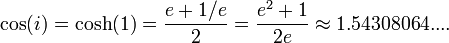 $\cos(i) = \cosh(1) = \frac{e + 1/e}{2} = \frac{e^2 + 1}{2e} \approx 1.54308064....$